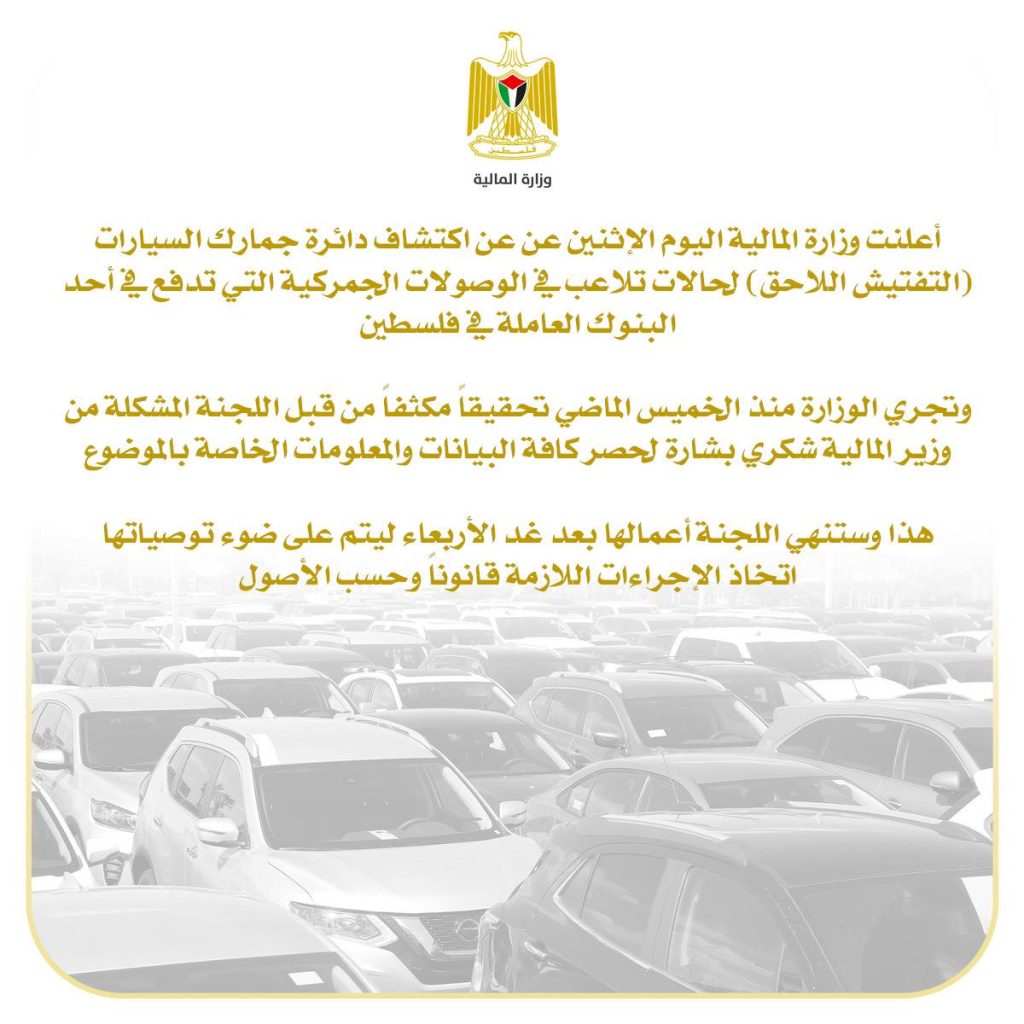 فلسطين

وزارة المالية

أعلنت وزارة المالية اليوم الإثنين عن عن اكتشاف دائرة جمارك السيارات (التفتيش اللاحق) لحالات تلاعب في الوصولات الجمركية التي تدفع في أحد البنوك العاملة في فلسطين

وتجري الوزارة منذ الخميس الماضي تحقيقاً مكثفاً من قبل اللجنة المشكلة من وزير المالية شكري بشارة لحصر كافة البيانات والمعلومات الخاصة بالموضوع

هذا وستنهي اللجنة أعمالها بعد غد الأربعاء ليتم على ضوء توصياتها اتخاذ الإجراءات اللازمة قانوناً وحسب الأصول